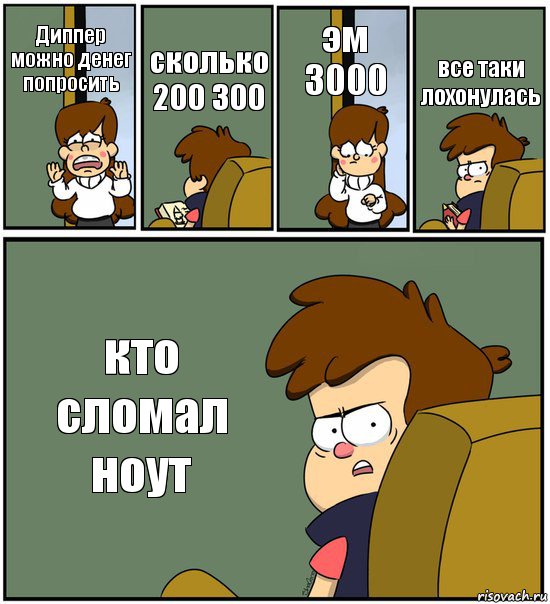 Диппер можно денег попросить

сколько 200 300

эм 3000

все таки лохонулась

кто сломал ноут

risovach.ru